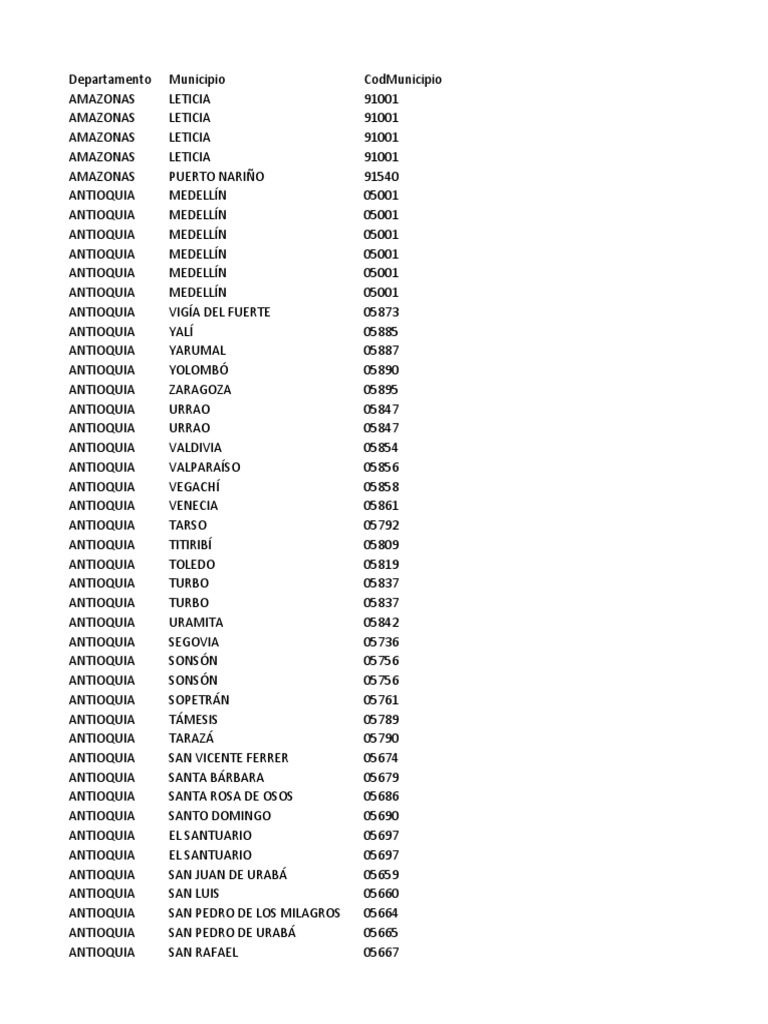 | Departamento | Municipio | CodMunicipio |
|---|---|---|
| AMAZONAS | LETICIA | 91001 |
| AMAZONAS | LETICIA | 91001 |
| AMAZONAS | LETICIA | 91001 |
| AMAZONAS | LETICIA | 91001 |
| AMAZONAS | PUERTO NARIÑO | 91540 |
| ANTIOQUIA | MEDELLÍN | 05001 |
| ANTIOQUIA | MEDELLÍN | 05001 |
| ANTIOQUIA | MEDELLÍN | 05001 |
| ANTIOQUIA | MEDELLÍN | 05001 |
| ANTIOQUIA | MEDELLÍN | 05001 |
| ANTIOQUIA | MEDELLÍN | 05001 |
| ANTIOQUIA | VIGÍA DEL FUERTE | 05873 |
| ANTIOQUIA | YALÍ | 05885 |
| ANTIOQUIA | YARUMAL | 05887 |
| ANTIOQUIA | YOLOMBÓ | 05890 |
| ANTIOQUIA | ZARAGOZA | 05895 |
| ANTIOQUIA | URRAO | 05847 |
| ANTIOQUIA | URRAO | 05847 |
| ANTIOQUIA | VALDIVIA | 05854 |
| ANTIOQUIA | VALPARAÍSO | 05856 |
| ANTIOQUIA | VEGACHÍ | 05858 |
| ANTIOQUIA | VENECIA | 05861 |
| ANTIOQUIA | TARSO | 05792 |
| ANTIOQUIA | TITIRIBÍ | 05809 |
| ANTIOQUIA | TOLEDO | 05819 |
| ANTIOQUIA | TURBO | 05837 |
| ANTIOQUIA | TURBO | 05837 |
| ANTIOQUIA | URAMITA | 05842 |
| ANTIOQUIA | SEGOVIA | 05736 |
| ANTIOQUIA | SONSÓN | 05756 |
| ANTIOQUIA | SONSÓN | 05756 |
| ANTIOQUIA | SOPETRÁN | 05761 |
| ANTIOQUIA | TÁMESIS | 05789 |
| ANTIOQUIA | TARAZÁ | 05790 |
| ANTIOQUIA | SAN VICENTE FERRER | 05674 |
| ANTIOQUIA | SANTA BÁRBARA | 05679 |
| ANTIOQUIA | SANTA ROSA DE OSOS | 05686 |
| ANTIOQUIA | SANTO DOMINGO | 05690 |
| ANTIOQUIA | EL SANTUARIO | 05697 |
| ANTIOQUIA | EL SANTUARIO | 05697 |
| ANTIOQUIA | SAN JUAN DE URABÁ | 05659 |
| ANTIOQUIA | SAN LUIS | 05660 |
| ANTIOQUIA | SAN PEDRO DE LOS MILAGROS | 05664 |
| ANTIOQUIA | SAN PEDRO DE URABÁ | 05665 |
| ANTIOQUIA | SAN RAFAEL | 05667 |